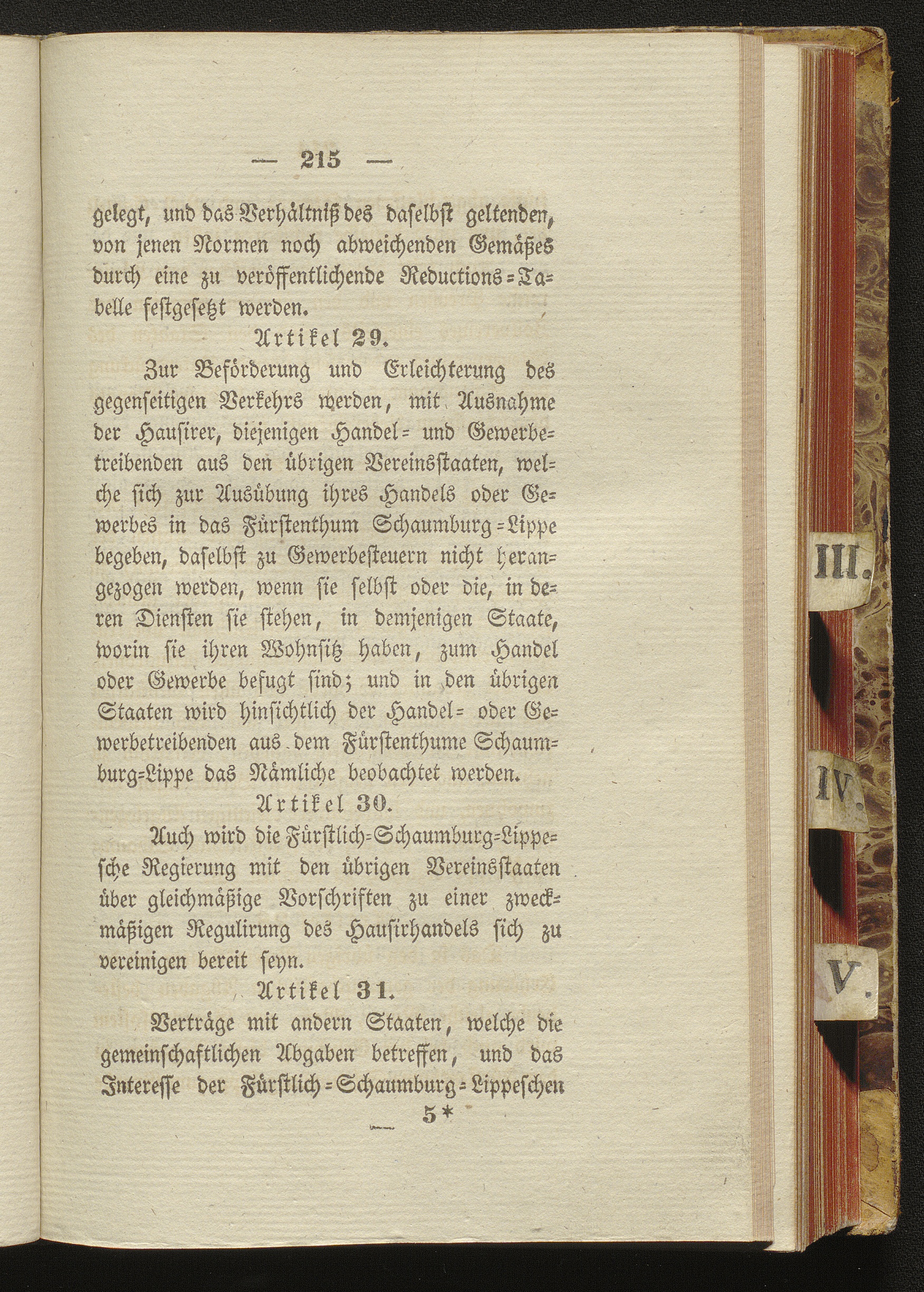 — 215 —

gelegt, und das Verhältniß des daselbst geltenden, von jenen Normen noch abweichenden Gemäßes durch eine zu veröffentlichende Reductions-Tabelle festgesetzt werden.

Artikel 29.

Zur Beförderung und Erleichterung des gegenseitigen Verkehrs werden, mit Ausnahme der Hausirer, diejenigen Handel- und Gewerbetreibenden aus den übrigen Vereinsstaaten, welche sich zur Ausübung ihres Handels oder Gewerbes in das Fürstenthum Schaumburg-Lippe begeben, daselbst zu Gewerbesteuern nicht herangezogen werden, wenn sie selbst oder die, in deren Diensten sie stehen, in demjenigen Staate, worin sie ihren Wohnsitz haben, zum Handel oder Gewerbe befugt sind; und in den übrigen Staaten wird hinsichtlich der Handel- oder Gewerbetreibenden aus dem Fürstenthume Schaumburg-Lippe das Nämliche beobachtet werden.

Artikel 30.

Auch wird die Fürstlich-Schaumburg-Lippesche Regierung mit den übrigen Vereinsstaaten über gleichmäßige Vorschriften zu einer zweckmäßigen Regulirung des Hausirhandels sich zu vereinigen bereit seyn.

Artikel 31.

Verträge mit andern Staaten, welche die gemeinschaftlichen Abgaben betreffen, und das Interesse der Fürstlich-Schaumburg-Lippeschen

5*

III.

IV.

V.